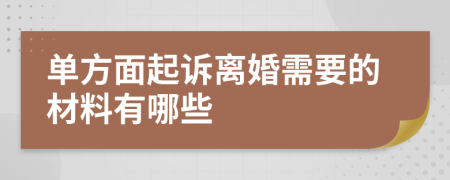 单方面起诉离婚需要的材料有哪些